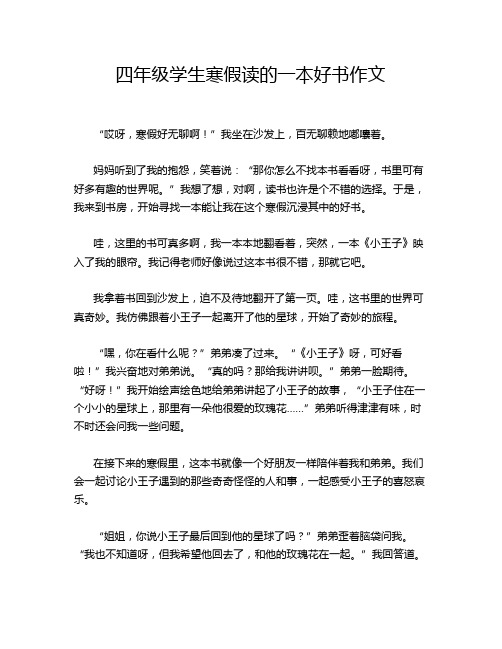 四年级学生寒假读的一本好书作文

“哎呀，寒假好无聊啊！”我坐在沙发上，百无聊赖地嘟囔着。

妈妈听到了我的抱怨，笑着说：“那你怎么不找本书看看呀，书里可有好多有趣的世界呢。”我想了想，对啊，读书也许是个不错的选择。于是，我来到书房，开始寻找一本能让我在这个寒假沉浸其中的好书。

哇，这里的书可真多啊，我一本本地翻看着，突然，一本《小王子》映入了我的眼帘。我记得老师好像说过这本书很不错，那就它吧。

我拿着书回到沙发上，迫不及待地翻开了第一页。哇，这书里的世界可真奇妙。我仿佛跟着小王子一起离开了他的星球，开始了奇妙的旅程。

“嘿，你在看什么呢？”弟弟凑了过来。“《小王子》呀，可好看啦！”我兴奋地对弟弟说。“真的吗？那给我讲讲呗。”弟弟一脸期待。“好呀！”我开始绘声绘色地给弟弟讲起了小王子的故事，“小王子住在一个小小的星球上，那里有一朵他很爱的玫瑰花……”弟弟听得津津有味，时不时还会问我一些问题。

在接下来的寒假里，这本书就像一个好朋友一样陪伴着我和弟弟。我们会一起讨论小王子遇到的那些奇奇怪怪的人和事，一起感受小王子的喜怒哀乐。

“姐姐，你说小王子最后回到他的星球了吗？”弟弟歪着脑袋问我。“我也不知道呀，但我希望他回去了，和他的玫瑰花在一起。”我回答道。